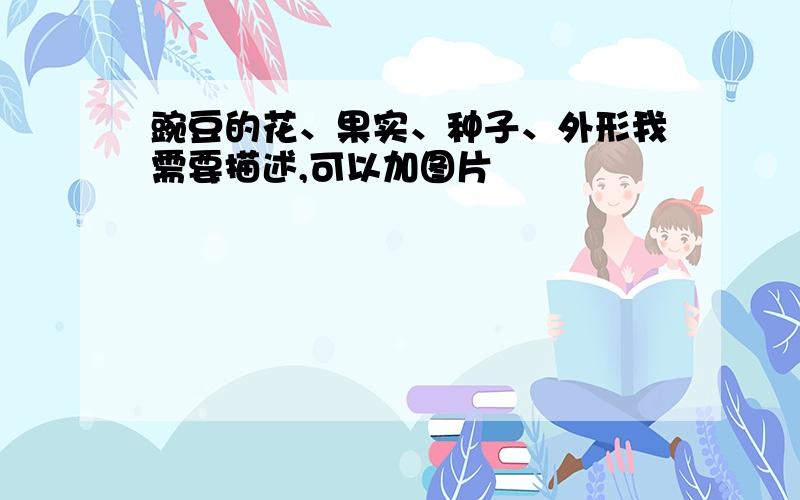 豌豆的花、果实、种子、外形我需要描述,可以加图片